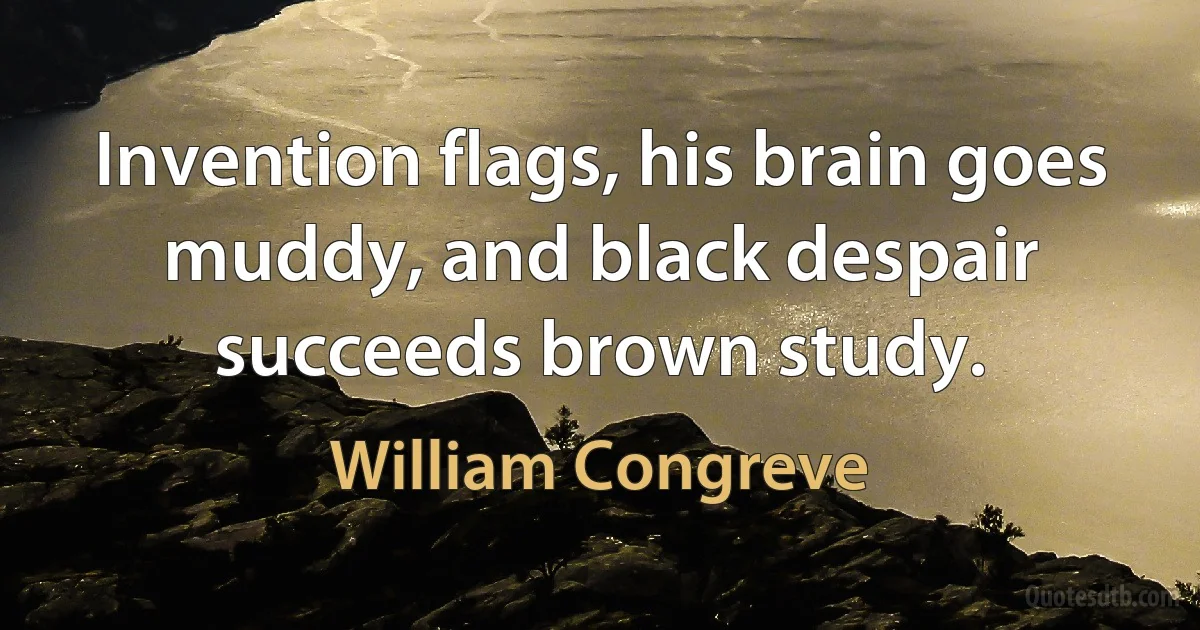 Invention flags, his brain goes muddy, and black despair succeeds brown study.

William Congreve

Quotesdtb.com